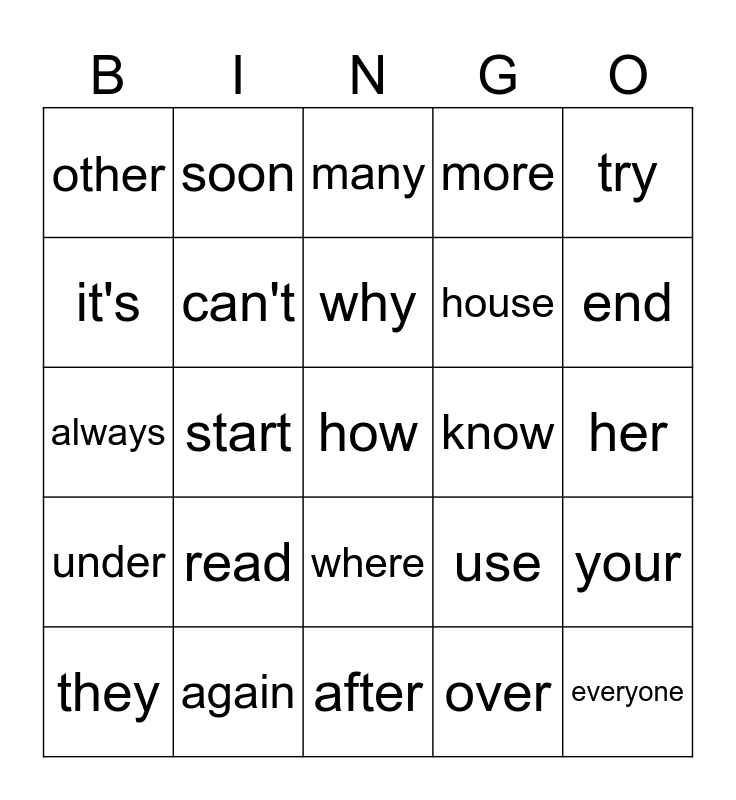 | B | I | N | G | O |
|---|---|---|---|---|
| other | soon | many | more | try |
| it's | can't | why | house | end |
| always | start | how | know | her |
| under | read | where | use | your |
| they | again | after | over | everyone |